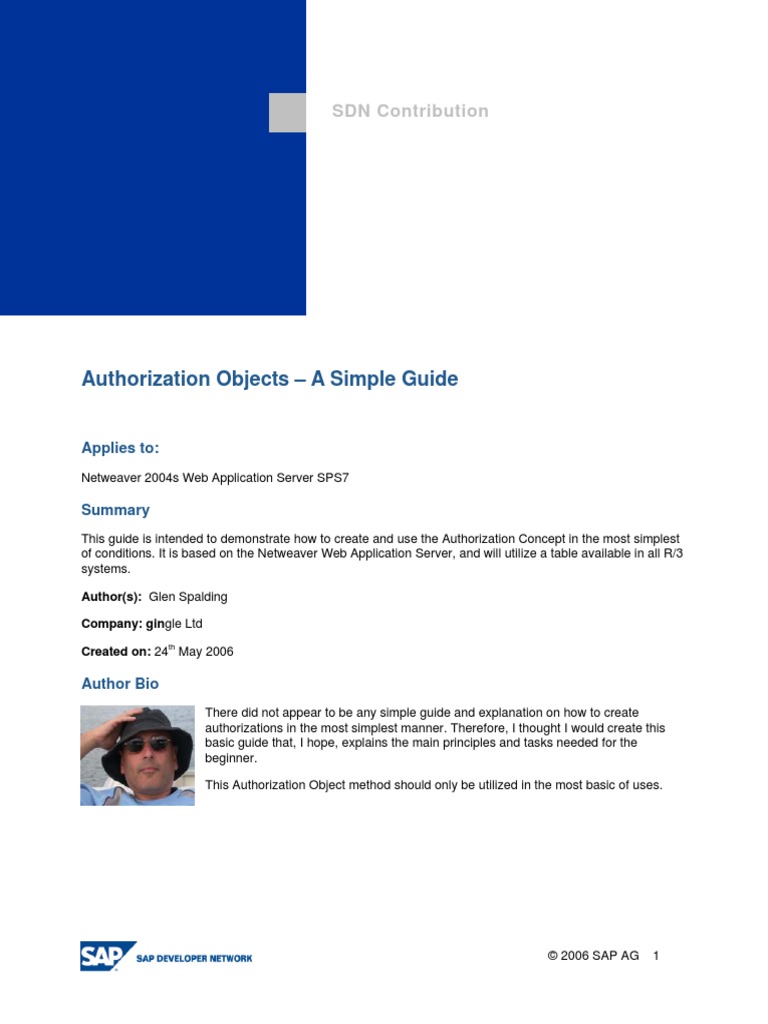 SDN Contribution

Authorization Objects – A Simple Guide

Applies to:

Netweaver 2004s Web Application Server SPS7

Summary

This guide is intended to demonstrate how to create and use the Authorization Concept in the most simplest of conditions. It is based on the Netweaver Web Application Server, and will utilize a table available in all R/3 systems.

Author(s): Glen Spalding

Company: gingle Ltd

Created on: 24$^{th}$ May 2006

Author Bio

There did not appear to be any simple guide and explanation on how to create authorizations in the most simplest manner. Therefore, I thought I would create this basic guide that, I hope, explains the main principles and tasks needed for the beginner.

This Authorization Object method should only be utilized in the most basic of uses.

SAP SAP DEVELOPER NETWORK

© 2006 SAP AG 1